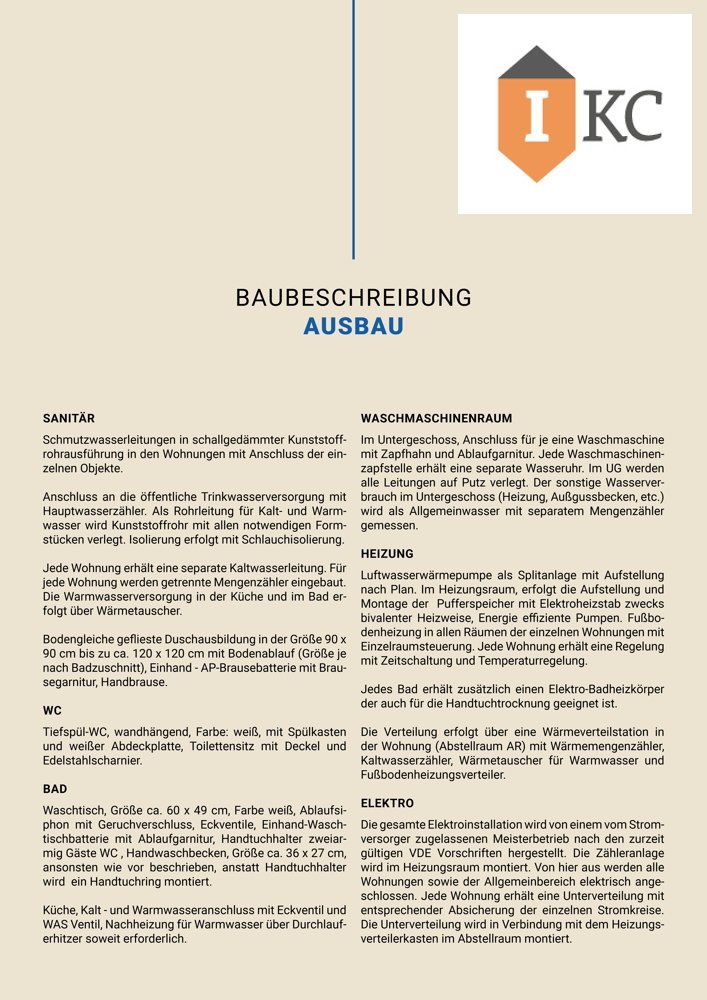 I KC

BAUBESCHREIBUNG
AUSBAU

SANITÄR

Schmutzwasserleitungen in schallgedämmter Kunststoffrohrausführung in den Wohnungen mit Anschluss der einzelnen Objekte.

Anschluss an die öffentliche Trinkwasserversorgung mit Hauptwasserzähler. Als Rohrleitung für Kalt- und Warmwasser wird Kunststoffrohr mit allen notwendigen Formstücken verlegt. Isolierung erfolgt mit Schlauchisolierung.

Jede Wohnung erhält eine separate Kaltwasserleitung. Für jede Wohnung werden getrennte Mengenzähler eingebaut. Die Warmwasserversorgung in der Küche und im Bad erfolgt über Wärmetauscher.

Bodengleiche geflieste Duschausbildung in der Größe 90 x 90 cm bis zu ca. 120 x 120 cm mit Bodenablauf (Größe je nach Badzuschnitt), Einhand - AP-Brausebatterie mit Brausegarnitur, Handbrause.

WC

Tiefspül-WC, wandhängend, Farbe: weiß, mit Spülkasten und weißer Abdeckplatte, Toilettensitz mit Deckel und Edelstahlscharnier.

BAD

Waschtisch, Größe ca. 60 x 49 cm, Farbe weiß, Ablaufsiphon mit Geruchverschluss, Eckventile, Einhand-Waschtischbatterie mit Ablaufgarnitur, Handtuchhalter zweiarmig Gäste WC , Handwaschbecken, Größe ca. 36 x 27 cm, ansonsten wie vor beschrieben, anstatt Handtuchhalter wird ein Handtuchring montiert.

Küche, Kalt - und Warmwasseranschluss mit Eckventil und WAS Ventil, Nachheizung für Warmwasser über Durchlauferhitzer soweit erforderlich.

WASCHMASCHINENRAUM

Im Untergeschoss, Anschluss für je eine Waschmaschine mit Zapfhahn und Ablaufgarnitur. Jede Waschmaschinenzapfstelle erhält eine separate Wasseruhr. Im UG werden alle Leitungen auf Putz verlegt. Der sonstige Wasserverbrauch im Untergeschoss (Heizung, Außgussbecken, etc.) wird als Allgemeinwasser mit separatem Mengenzähler gemessen.

HEIZUNG

Luftwasserwärmepumpe als Splitanlage mit Aufstellung nach Plan. Im Heizungsraum, erfolgt die Aufstellung und Montage der Pufferspeicher mit Elektroheizstab zwecks bivalenter Heizweise, Energie effiziente Pumpen. Fußbodenheizung in allen Räumen der einzelnen Wohnungen mit Einzelraumsteuerung. Jede Wohnung erhält eine Regelung mit Zeitschaltung und Temperaturregelung.

Jedes Bad erhält zusätzlich einen Elektro-Badheizkörper der auch für die Handtuchtrocknung geeignet ist.

Die Verteilung erfolgt über eine Wärmeverteilstation in der Wohnung (Abstellraum AR) mit Wärmemengenzähler, Kaltwasserzähler, Wärmetauscher für Warmwasser und Fußbodenheizungsverteiler.

ELEKTRO

Die gesamte Elektroinstallation wird von einem vom Stromversorger zugelassenen Meisterbetrieb nach den zurzeit gültigen VDE Vorschriften hergestellt. Die Zähleranlage wird im Heizungsraum montiert. Von hier aus werden alle Wohnungen sowie der Allgemeinbereich elektrisch angeschlossen. Jede Wohnung erhält eine Unterverteilung mit entsprechender Absicherung der einzelnen Stromkreise. Die Unterverteilung wird in Verbindung mit dem Heizungsverteilerkasten im Abstellraum montiert.